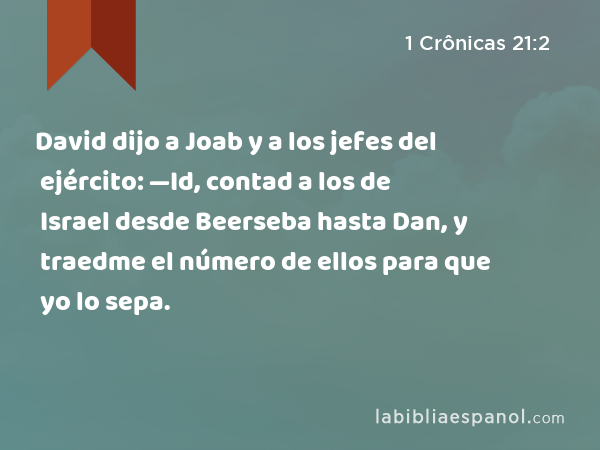 1 Crônicas 21:2

David dijo a Joab y a los jefes del ejército: —Id, contad a los de Israel desde Beerseba hasta Dan, y traedme el número de ellos para que yo lo sepa.

labibliaespanol.com